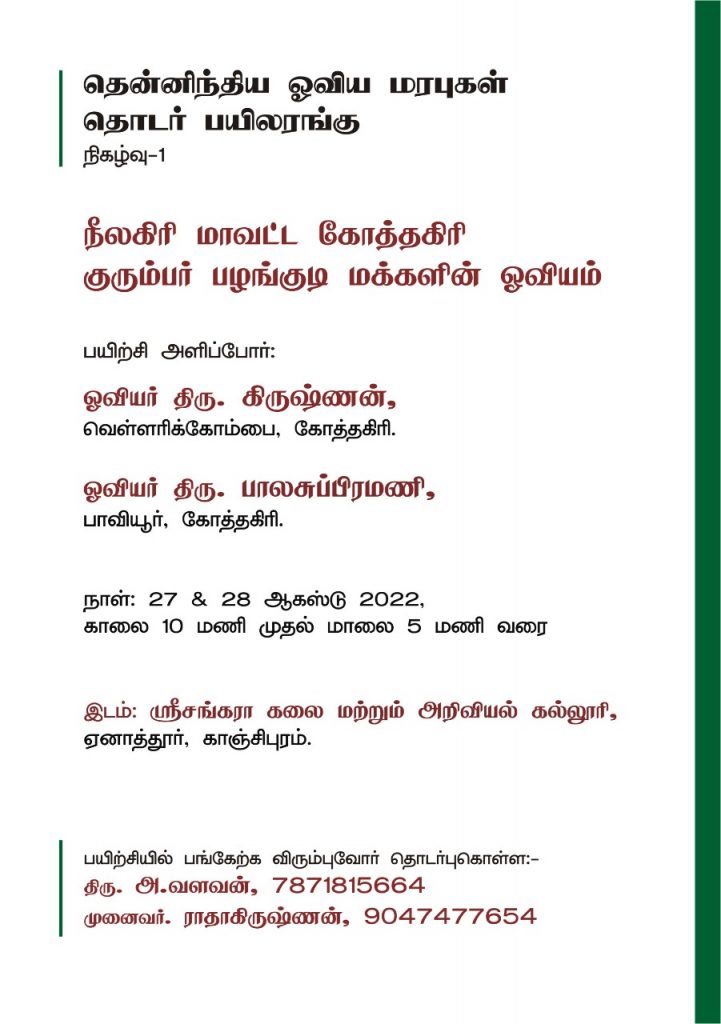 தென்னிந்திய ஓவிய மரபுகள் தொடர் பயிலரங்கு
நிகழ்வு-1

நீலகிரி மாவட்ட கோத்தகிரி குரும்பர் பழங்குடி மக்களின் ஓவியம்

பயிற்சி அளிப்போர்:

ஓவியர் திரு. கிருஷ்ணன்,
வெள்ளரிக்கோம்பை, கோத்தகிரி.

ஓவியர் திரு. பாலசுப்பிரமணி,
பாவியூர், கோத்தகிரி.

நாள்: 27 & 28 ஆகஸ்டு 2022,
காலை 10 மணி முதல் மாலை 5 மணி வரை

இடம்: ஸ்ரீசங்கரா கலை மற்றும் அறிவியல் கல்லூரி,
ஏனாத்தூர், காஞ்சிபுரம்.

பயிற்சியில் பங்கேற்க விரும்புவோர் தொடர்புகொள்ள:-
திரு. அ.வளவன், 7871815664
முனைவர். ராதாகிருஷ்ணன், 9047477654